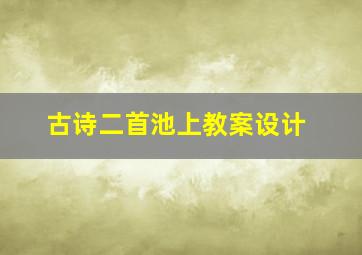 古诗二首池上教案设计